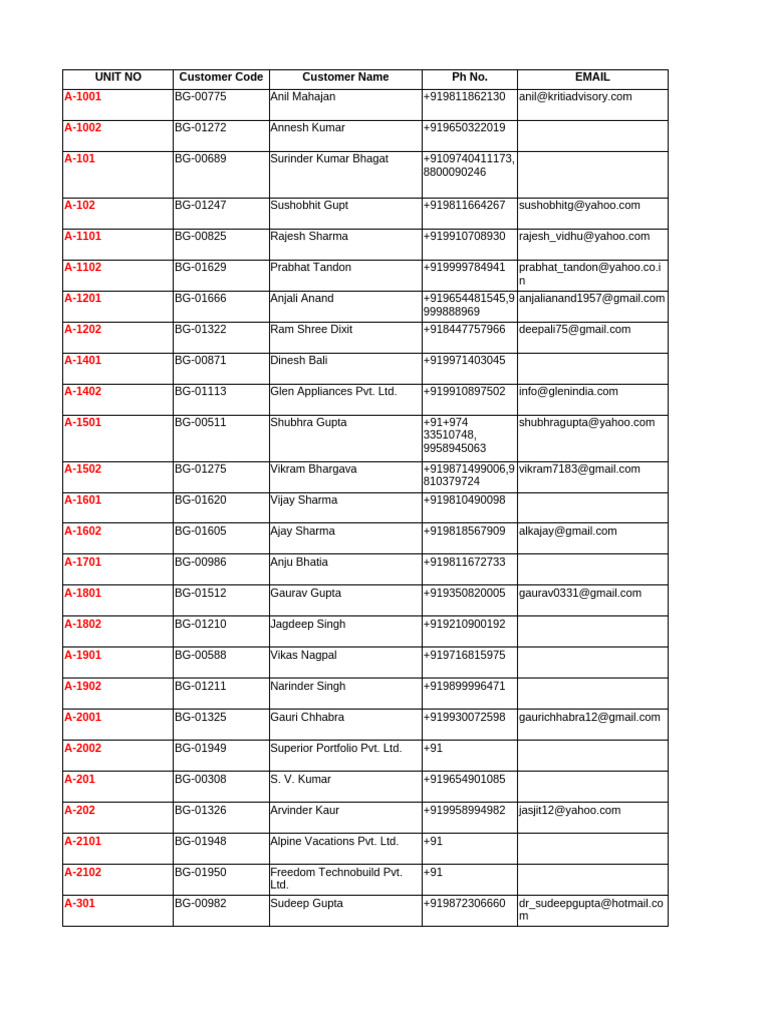 | UNIT NO | Customer Code | Customer Name | Ph No. | EMAIL |
|---|---|---|---|---|
| A-1001 | BG-00775 | Anil Mahajan | +919811862130 | anil@kritiadvisory.com |
| A-1002 | BG-01272 | Annesh Kumar | +919650322019 | |
| A-101 | BG-00689 | Surinder Kumar Bhagat | +9109740411173, 8800090246 | |
| A-102 | BG-01247 | Sushobhit Gupt | +919811664267 | sushobhitg@yahoo.com |
| A-1101 | BG-00825 | Rajesh Sharma | +919910708930 | rajesh_vidhu@yahoo.com |
| A-1102 | BG-01629 | Prabhat Tandon | +919999784941 | prabhat_tandon@yahoo.co.in |
| A-1201 | BG-01666 | Anjali Anand | +919654481545,9999888969 | anjalianand1957@gmail.com |
| A-1202 | BG-01322 | Ram Shree Dixit | +918447757966 | deepali75@gmail.com |
| A-1401 | BG-00871 | Dinesh Bali | +919971403045 | |
| A-1402 | BG-01113 | Glen Appliances Pvt. Ltd. | +919910897502 | info@glenindia.com |
| A-1501 | BG-00511 | Shubhra Gupta | +91+974 33510748, 9958945063 | shubhragupta@yahoo.com |
| A-1502 | BG-01275 | Vikram Bhargava | +919871499006,9810379724 | vikram7183@gmail.com |
| A-1601 | BG-01620 | Vijay Sharma | +919810490098 | |
| A-1602 | BG-01605 | Ajay Sharma | +919818567909 | alkajay@gmail.com |
| A-1701 | BG-00986 | Anju Bhatia | +919811672733 | |
| A-1801 | BG-01512 | Gaurav Gupta | +919350820005 | gaurav0331@gmail.com |
| A-1802 | BG-01210 | Jagdeep Singh | +919210900192 | |
| A-1901 | BG-00588 | Vikas Nagpal | +919716815975 | |
| A-1902 | BG-01211 | Narinder Singh | +919899996471 | |
| A-2001 | BG-01325 | Gauri Chhabra | +919930072598 | gaurichhabra12@gmail.com |
| A-2002 | BG-01949 | Superior Portfolio Pvt. Ltd. | +91 | |
| A-201 | BG-00308 | S. V. Kumar | +919654901085 | |
| A-202 | BG-01326 | Arvinder Kaur | +919958994982 | jasjit12@yahoo.com |
| A-2101 | BG-01948 | Alpine Vacations Pvt. Ltd. | +91 | |
| A-2102 | BG-01950 | Freedom Technobuild Pvt. Ltd. | +91 | |
| A-301 | BG-00982 | Sudeep Gupta | +919872306660 | dr_sudeepgupta@hotmail.com |